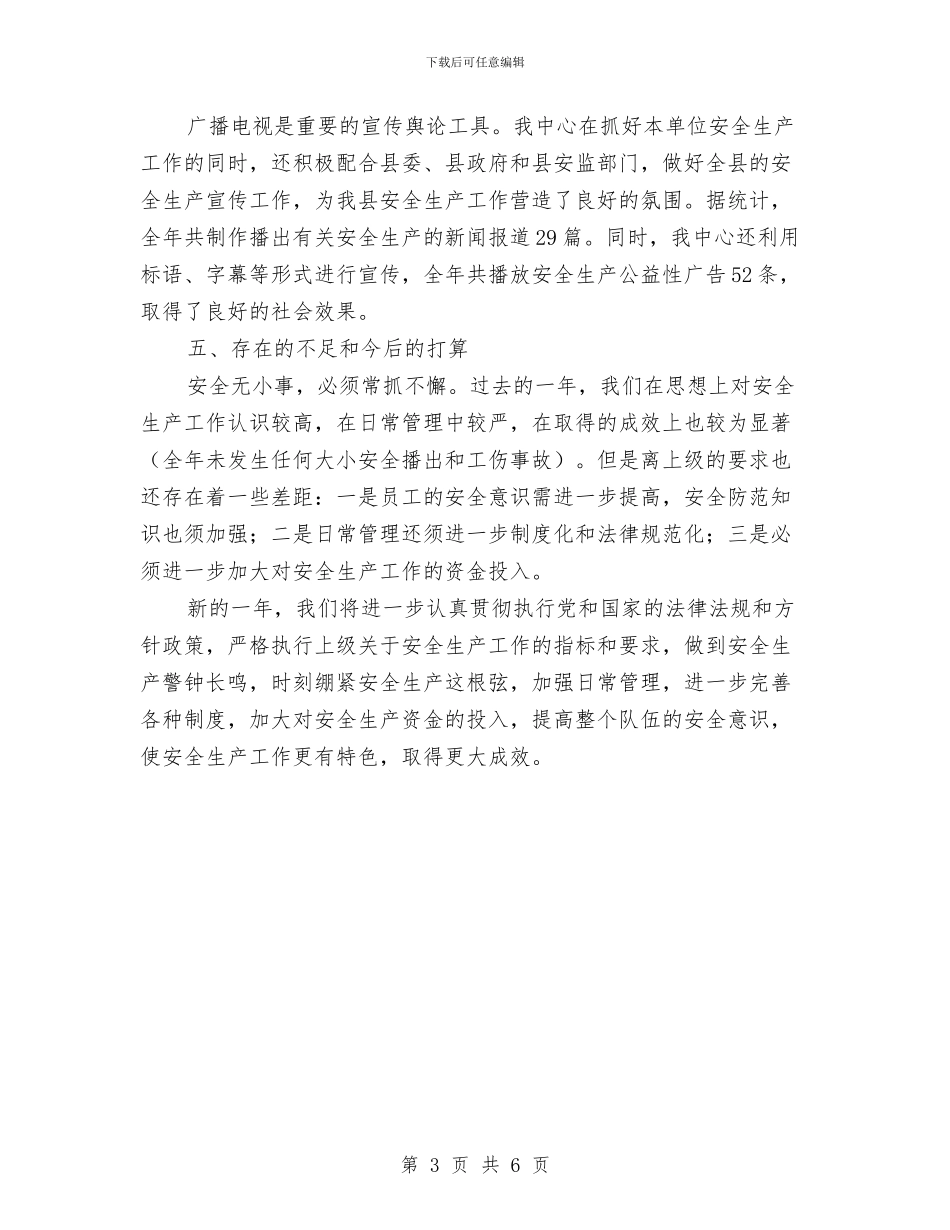 下载后可任意编辑

广播电视是重要的宣传舆论工具。我中心在抓好本单位安全生产工作的同时，还积极配合县委、县政府和县安监部门，做好全县的安全生产宣传工作，为我县安全生产工作营造了良好的氛围。据统计，全年共制作播出有关安全生产的新闻报道29篇。同时，我中心还利用标语、字幕等形式进行宣传，全年共播放安全生产公益性广告52条，取得了良好的社会效果。

五、存在的不足和今后的打算

安全无小事，必须常抓不懈。过去的一年，我们在思想上对安全生产工作认识较高，在日常管理中较严，在取得的成效上也较为显著（全年未发生任何大小安全播出和工伤事故）。但是离上级的要求也还存在着一些差距：一是员工的安全意识需进一步提高，安全防范知识也须加强；二是日常管理还须进一步制度化和法律规范化；三是必须进一步加大对安全生产工作的资金投入。

新的一年，我们将进一步认真贯彻执行党和国家的法律法规和方针政策，严格执行上级关于安全生产工作的指标和要求，做到安全生产警钟长鸣，时刻绷紧安全生产这根弦，加强日常管理，进一步完善各种制度，加大对安全生产资金的投入，提高整个队伍的安全意识，使安全生产工作更有特色，取得更大成效。

第 3 页 共 6 页